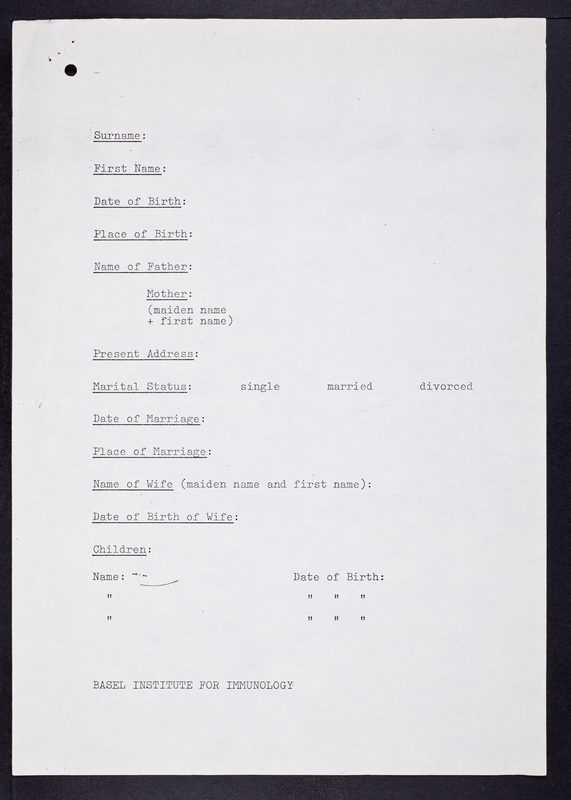 Surname:

First Name:

Date of Birth:

Place of Birth:

Name of Father:

Mother:
(maiden name
+ first name)

Present Address:

Marital Status: single married divorced

Date of Marriage:

Place of Marriage:

Name of Wife (maiden name and first name):

Date of Birth of Wife:

Children:

Name: Date of Birth:
" " " "
" " " "

BASEL INSTITUTE FOR IMMUNOLOGY